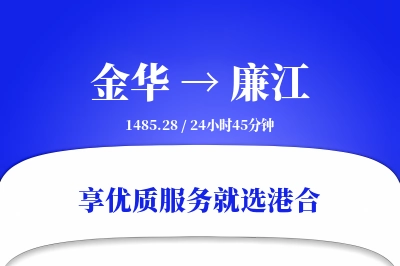 金华 → 廉江

1485.28 / 24小时45分钟

享优质服务就选港合